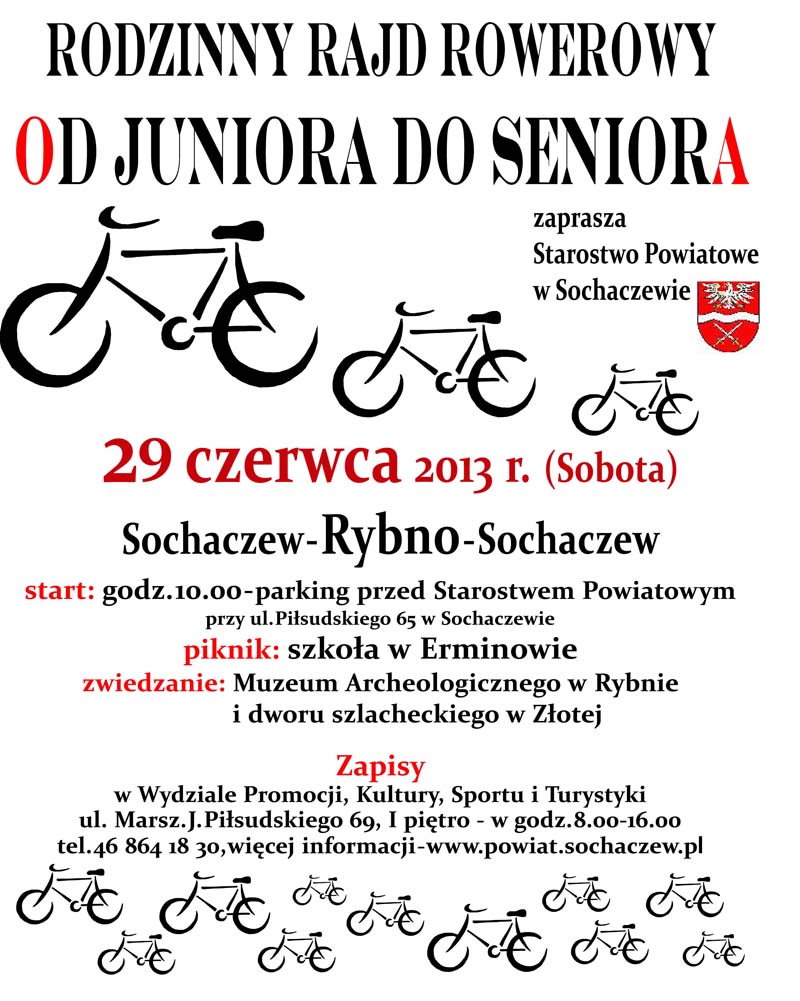 RODZINNY RAJD ROWEROWY

OD JUNIORA DO SENIORA

zaprasza
Starostwo Powiatowe
w Sochaczewie

29 czerwca 2013 r. (Sobota)

Sochaczew-Rybno-Sochaczew

start: godz.10.00-parking przed Starostwem Powiatowym
przy ul.Piłsudskiego 65 w Sochaczewie
piknik: szkoła w Erminowie
zwiedzanie: Muzeum Archeologicznego w Rybnie
i dworu szlacheckiego w Złotej

Zapisy
w Wydziale Promocji, Kultury, Sportu i Turystyki
ul. Marsz.J.Piłsudskiego 69, I piętro - w godz.8.00-16.00
tel.46 864 18 30,więcej informacji-www.powiat.sochaczew.pl